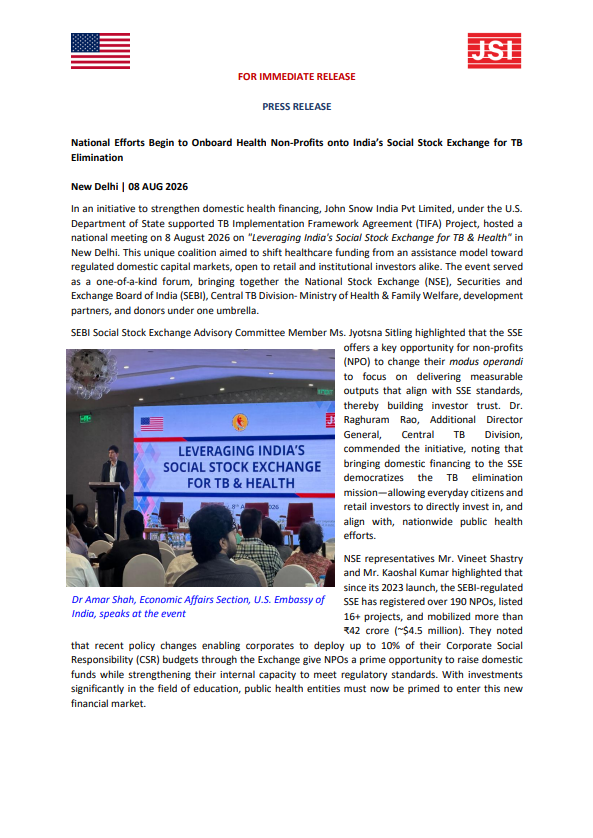 JSI

FOR IMMEDIATE RELEASE

PRESS RELEASE

National Efforts Begin to Onboard Health Non-Profits onto India's Social Stock Exchange for TB Elimination

New Delhi | 08 AUG 2026

In an initiative to strengthen domestic health financing, John Snow India Pvt Limited, under the U.S. Department of State supported TB Implementation Framework Agreement (TIFA) Project, hosted a national meeting on 8 August 2026 on "Leveraging India's Social Stock Exchange for TB & Health" in New Delhi. This unique coalition aimed to shift healthcare funding from an assistance model toward regulated domestic capital markets, open to retail and institutional investors alike. The event served as a one-of-a-kind forum, bringing together the National Stock Exchange (NSE), Securities and Exchange Board of India (SEBI), Central TB Division- Ministry of Health & Family Welfare, development partners, and donors under one umbrella.

SEBI Social Stock Exchange Advisory Committee Member Ms. Jyotsna Sitling highlighted that the SSE offers a key opportunity for non-profits (NPO) to change their modus operandi to focus on delivering measurable outputs that align with SSE standards, thereby building investor trust. Dr. Raghuram Rao, Additional Director General, Central TB Division, commended the initiative, noting that bringing domestic financing to the SSE democratizes the TB elimination mission—allowing everyday citizens and retail investors to directly invest in, and align with, nationwide public health efforts.

LEVERAGING INDIA'S SOCIAL STOCK EXCHANGE FOR TB & HEALTH

Dr Amar Shah, Economic Affairs Section, U.S. Embassy of India, speaks at the event

NSE representatives Mr. Vineet Shastry and Mr. Kaoshal Kumar highlighted that since its 2023 launch, the SEBI-regulated SSE has registered over 190 NPOs, listed 16+ projects, and mobilized more than ₹42 crore (~$4.5 million). They noted that recent policy changes enabling corporates to deploy up to 10% of their Corporate Social Responsibility (CSR) budgets through the Exchange give NPOs a prime opportunity to raise domestic funds while strengthening their internal capacity to meet regulatory standards. With investments significantly in the field of education, public health entities must now be primed to enter this new financial market.